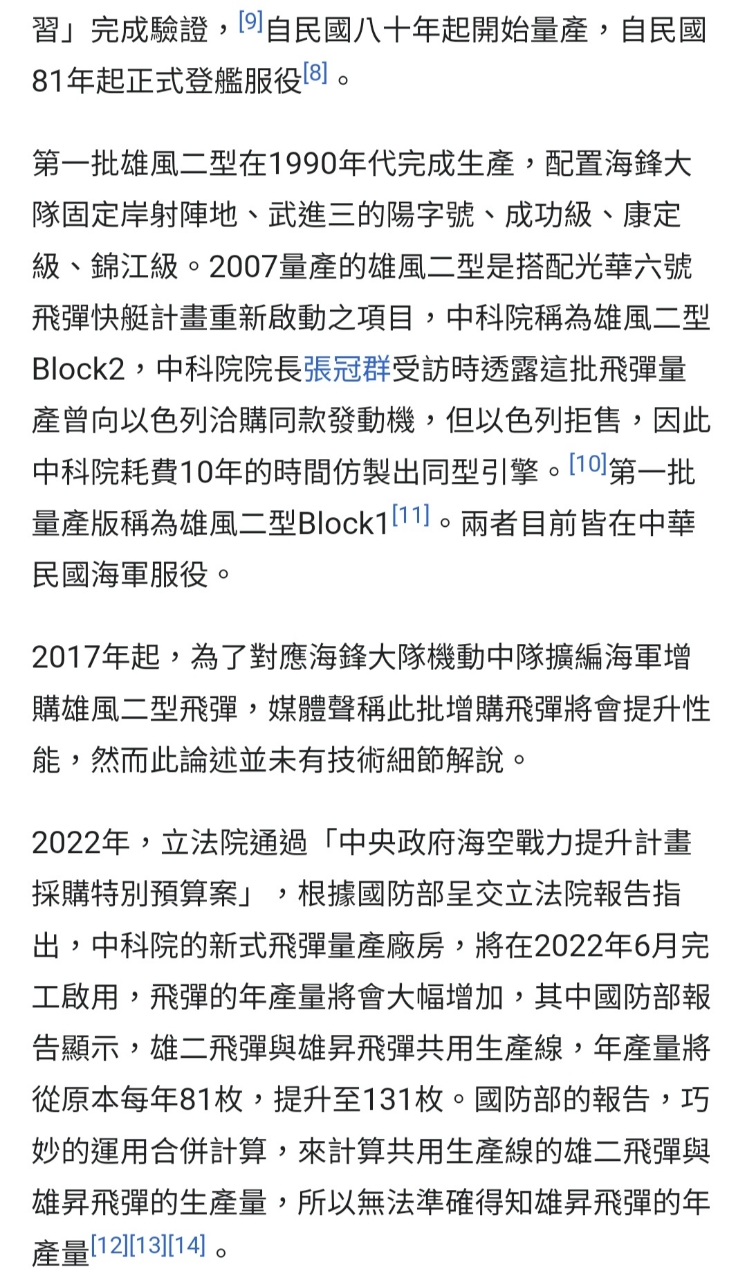 習」完成驗證，[9]自民國八十年起開始量產，自民國81年起正式登艦服役[8]。

第一批雄風二型在1990年代完成生產，配置海鋒大隊固定岸射陣地、武進三的陽字號、成功級、康定級、錦江級。2007量產的雄風二型是搭配光華六號飛彈快艇計畫重新啟動之項目，中科院稱為雄風二型Block2，中科院院長張冠群受訪時透露這批飛彈量產曾向以色列洽購同款發動機，但以色列拒售，因此中科院耗費10年的時間仿製出同型引擎。[10]第一批量產版稱為雄風二型Block1[11]。兩者目前皆在中華民國海軍服役。

2017年起，為了對應海鋒大隊機動中隊擴編海軍增購雄風二型飛彈，媒體聲稱此批增購飛彈將會提升性能，然而此論述並未有技術細節解說。

2022年，立法院通過「中央政府海空戰力提升計畫採購特別預算案」，根據國防部呈交立法院報告指出，中科院的新式飛彈量產廠房，將在2022年6月完工啟用，飛彈的年產量將會大幅增加，其中國防部報告顯示，雄二飛彈與雄昇飛彈共用生產線，年產量將從原本每年81枚，提升至131枚。國防部的報告，巧妙的運用合併計算，來計算共用生產線的雄二飛彈與雄昇飛彈的生產量，所以無法準確得知雄昇飛彈的年產量[12][13][14]。